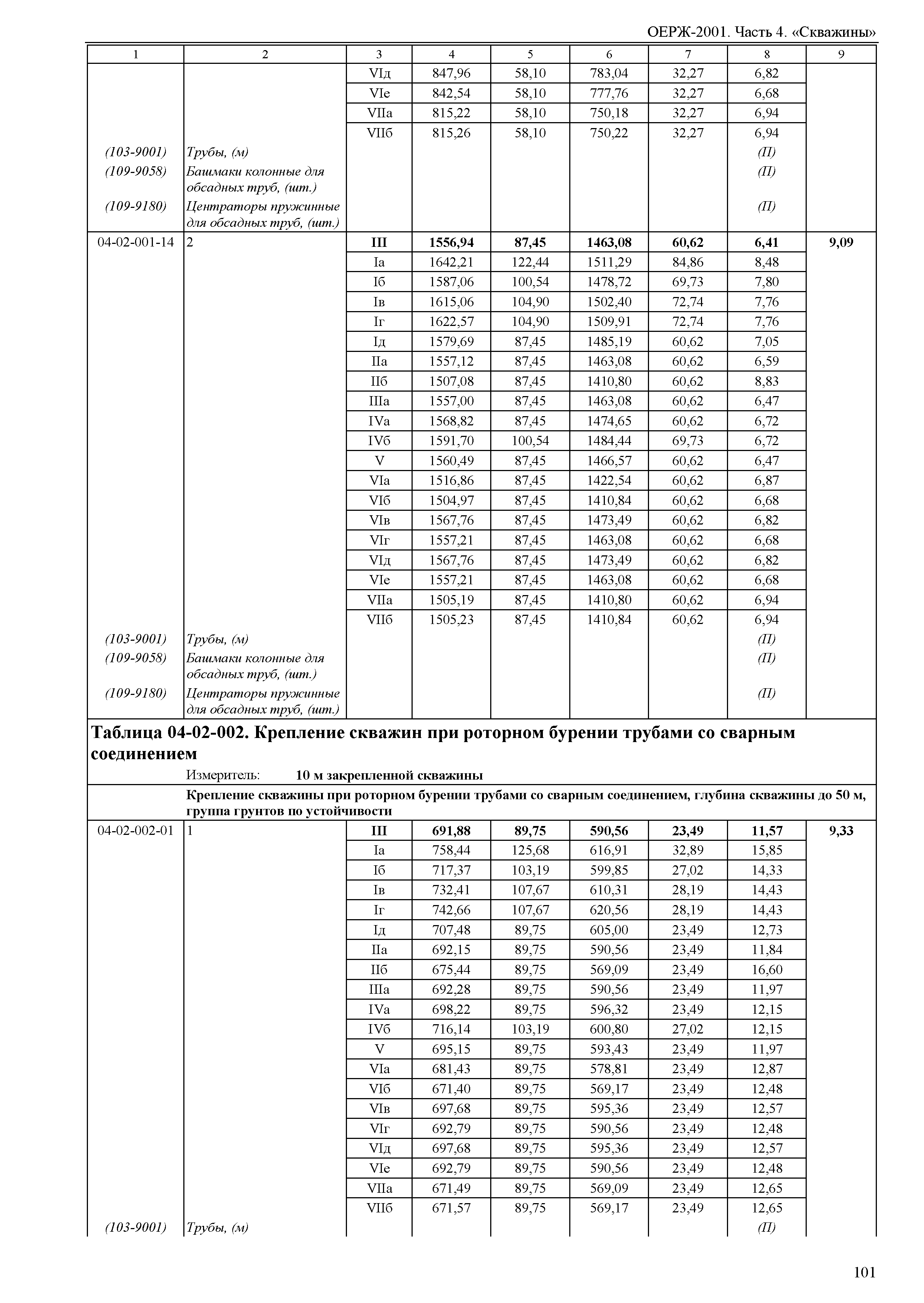 ОЕРЖ-2001. Часть 4. «Скважины»

| 1 | 2 | 3 | 4 | 5 | 6 | 7 | 8 | 9 |
|---|---|---|---|---|---|---|---|---|
| | | VIд | 847,96 | 58,10 | 783,04 | 32,27 | 6,82 | |
| | | VIе | 842,54 | 58,10 | 777,76 | 32,27 | 6,68 | |
| | | VIIа | 815,22 | 58,10 | 750,18 | 32,27 | 6,94 | |
| | | VIIб | 815,26 | 58,10 | 750,22 | 32,27 | 6,94 | |
| (103-9001) | Трубы, (м) | | | | | | (П) | |
| (109-9058) | Башмаки колонные для обсадных труб, (шт.) | | | | | | (П) | |
| (109-9180) | Центраторы пружинные для обсадных труб, (шт.) | | | | | | (П) | |
| 04-02-001-14 | 2 | III | 1556,94 | 87,45 | 1463,08 | 60,62 | 6,41 | 9,09 |
| | | Iа | 1642,21 | 122,44 | 1511,29 | 84,86 | 8,48 | |
| | | Iб | 1587,06 | 100,54 | 1478,72 | 69,73 | 7,80 | |
| | | Iв | 1615,06 | 104,90 | 1502,40 | 72,74 | 7,76 | |
| | | Iг | 1622,57 | 104,90 | 1509,91 | 72,74 | 7,76 | |
| | | Iд | 1579,69 | 87,45 | 1485,19 | 60,62 | 7,05 | |
| | | IIа | 1557,12 | 87,45 | 1463,08 | 60,62 | 6,59 | |
| | | IIб | 1507,08 | 87,45 | 1410,80 | 60,62 | 8,83 | |
| | | IIIа | 1557,00 | 87,45 | 1463,08 | 60,62 | 6,47 | |
| | | IVа | 1568,82 | 87,45 | 1474,65 | 60,62 | 6,72 | |
| | | IVб | 1591,70 | 100,54 | 1484,44 | 69,73 | 6,72 | |
| | | V | 1560,49 | 87,45 | 1466,57 | 60,62 | 6,47 | |
| | | VIа | 1516,86 | 87,45 | 1422,54 | 60,62 | 6,87 | |
| | | VIб | 1504,97 | 87,45 | 1410,84 | 60,62 | 6,68 | |
| | | VIв | 1567,76 | 87,45 | 1473,49 | 60,62 | 6,82 | |
| | | VIг | 1557,21 | 87,45 | 1463,08 | 60,62 | 6,68 | |
| | | VIд | 1567,76 | 87,45 | 1473,49 | 60,62 | 6,82 | |
| | | VIе | 1557,21 | 87,45 | 1463,08 | 60,62 | 6,68 | |
| | | VIIа | 1505,19 | 87,45 | 1410,80 | 60,62 | 6,94 | |
| | | VIIб | 1505,23 | 87,45 | 1410,84 | 60,62 | 6,94 | |
| (103-9001) | Трубы, (м) | | | | | | (П) | |
| (109-9058) | Башмаки колонные для обсадных труб, (шт.) | | | | | | (П) | |
| (109-9180) | Центраторы пружинные для обсадных труб, (шт.) | | | | | | (П) | |

Таблица 04-02-002. Крепление скважин при роторном бурении трубами со сварным соединением

Измеритель: 10 м закрепленной скважины

Крепление скважины при роторном бурении трубами со сварным соединением, глубина скважины до 50 м, группа грунтов по устойчивости

| | | | | | | | | |
|---|---|---|---|---|---|---|---|---|
| 04-02-002-01 | 1 | III | 691,88 | 89,75 | 590,56 | 23,49 | 11,57 | 9,33 |
| | | Iа | 758,44 | 125,68 | 616,91 | 32,89 | 15,85 | |
| | | Iб | 717,37 | 103,19 | 599,85 | 27,02 | 14,33 | |
| | | Iв | 732,41 | 107,67 | 610,31 | 28,19 | 14,43 | |
| | | Iг | 742,66 | 107,67 | 620,56 | 28,19 | 14,43 | |
| | | Iд | 707,48 | 89,75 | 605,00 | 23,49 | 12,73 | |
| | | IIа | 692,15 | 89,75 | 590,56 | 23,49 | 11,84 | |
| | | IIб | 675,44 | 89,75 | 569,09 | 23,49 | 16,60 | |
| | | IIIа | 692,28 | 89,75 | 590,56 | 23,49 | 11,97 | |
| | | IVа | 698,22 | 89,75 | 596,32 | 23,49 | 12,15 | |
| | | IVб | 716,14 | 103,19 | 600,80 | 27,02 | 12,15 | |
| | | V | 695,15 | 89,75 | 593,43 | 23,49 | 11,97 | |
| | | VIа | 681,43 | 89,75 | 578,81 | 23,49 | 12,87 | |
| | | VIб | 671,40 | 89,75 | 569,17 | 23,49 | 12,48 | |
| | | VIв | 697,68 | 89,75 | 595,36 | 23,49 | 12,57 | |
| | | VIг | 692,79 | 89,75 | 590,56 | 23,49 | 12,48 | |
| | | VIд | 697,68 | 89,75 | 595,36 | 23,49 | 12,57 | |
| | | VIе | 692,79 | 89,75 | 590,56 | 23,49 | 12,48 | |
| | | VIIа | 671,49 | 89,75 | 569,09 | 23,49 | 12,65 | |
| | | VIIб | 671,57 | 89,75 | 569,17 | 23,49 | 12,65 | |
| (103-9001) | Трубы, (м) | | | | | | (П) | |

101